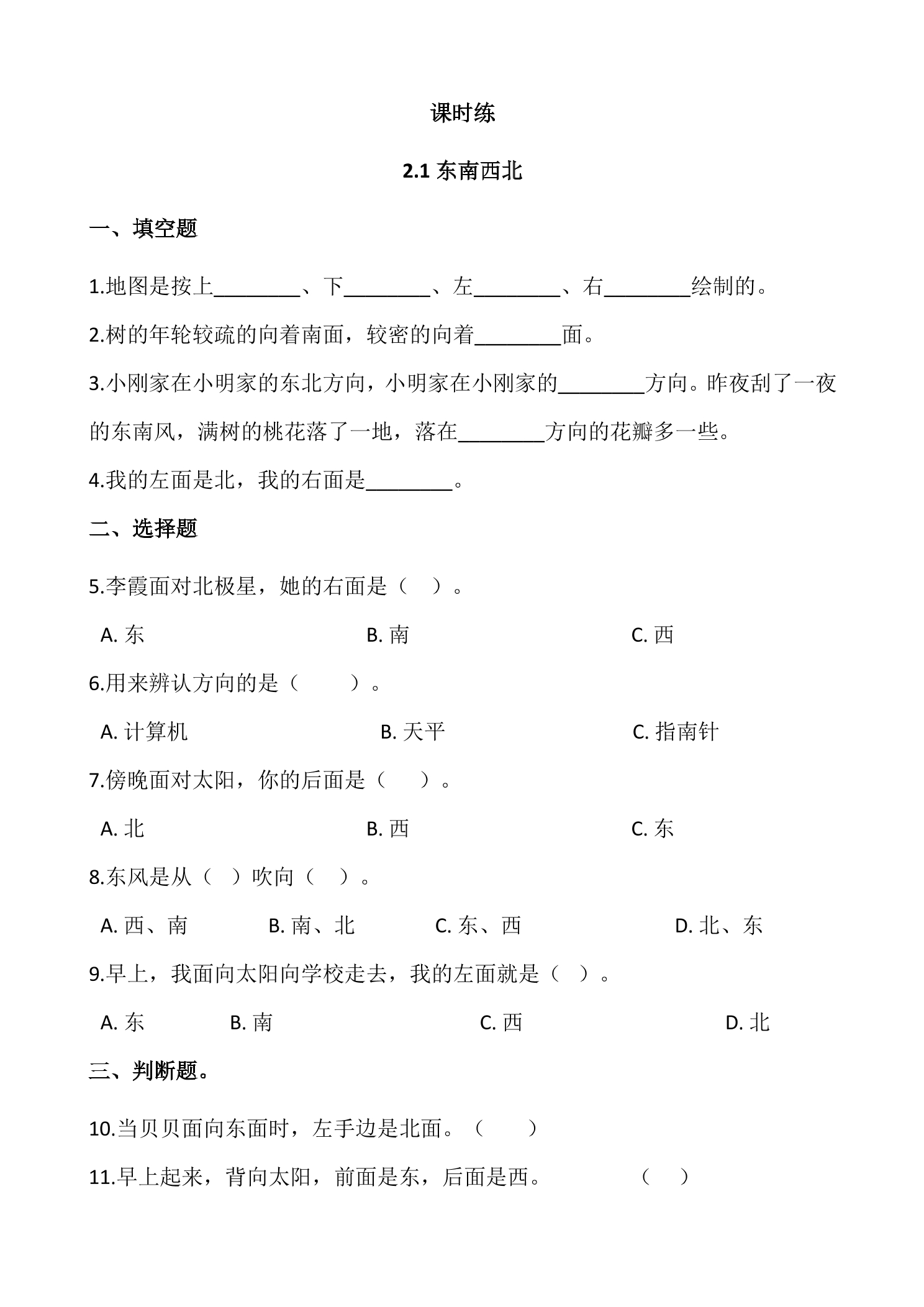 课时练

2.1东南西北

一、填空题

1.地图是按上____、下____、左____、右____绘制的。

2.树的年轮较疏的向着南面，较密的向着____面。

3.小刚家在小明家的东北方向，小明家在小刚家的____方向。昨夜刮了一夜的东南风，满树的桃花落了一地，落在____方向的花瓣多一些。

4.我的左面是北，我的右面是____。

二、选择题

5.李霞面对北极星，她的右面是（ ）。

A.东 B.南 C.西

6.用来辨认方向的是（ ）。

A.计算机 B.天平 C.指南针

7.傍晚面对太阳，你的后面是（ ）。

A.北 B.西 C.东

8.东风是从（ ）吹向（ ）。

A.西、南 B.南、北 C.东、西 D.北、东

9.早上，我面向太阳向学校走去，我的左面就是（ ）。

A.东 B.南 C.西 D.北

三、判断题。

10.当贝贝面向东面时，左手边是北面。（ ）

11.早上起来，背向太阳，前面是东，后面是西。 （ ）